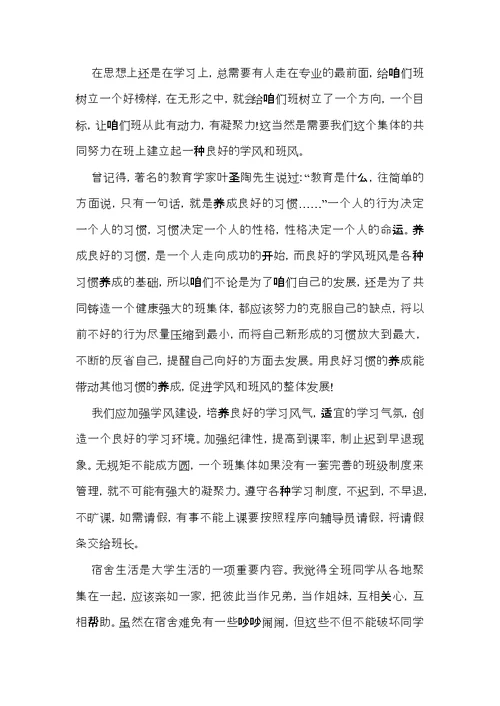 在思想上还是在学习上，总需要有人走在专业的最前面，给咱们班树立一个好榜样，在无形之中，就会给咱们班树立了一个方向，一个目标，让咱们班从此有动力，有凝聚力!这当然是需要我们这个集体的共同努力在班上建立起一种良好的学风和班风。

曾记得，著名的教育学家叶圣陶先生说过：“教育是什么，往简单的方面说，只有一句话，就是养成良好的习惯……”一个人的行为决定一个人的习惯，习惯决定一个人的性格，性格决定一个人的命运。养成良好的习惯，是一个人走向成功的开始，而良好的学风班风是各种习惯养成的基础，所以咱们不论是为了咱们自己的发展，还是为了共同铸造一个健康强大的班集体，都应该努力的克服自己的缺点，将以前不好的行为尽量压缩到最小，而将自己新形成的习惯放大到最大，不断的反省自己，提醒自己向好的方面去发展。用良好习惯的养成能带动其他习惯的养成，促进学风和班风的整体发展!

我们应加强学风建设，培养良好的学习风气，适宜的学习气氛，创造一个良好的学习环境。加强纪律性，提高到课率，制止迟到早退现象。无规矩不能成方圆，一个班集体如果没有一套完善的班级制度来管理，就不可能有强大的凝聚力。遵守各种学习制度，不迟到，不早退，不旷课，如需请假，有事不能上课要按照程序向辅导员请假，将请假条交给班长。

宿舍生活是大学生活的一项重要内容。我觉得全班同学从各地聚集在一起，应该亲如一家，把彼此当作兄弟，当作姐妹，互相关心，互相帮助。虽然在宿舍难免有一些吵吵闹闹，但这些不但不能破坏同学